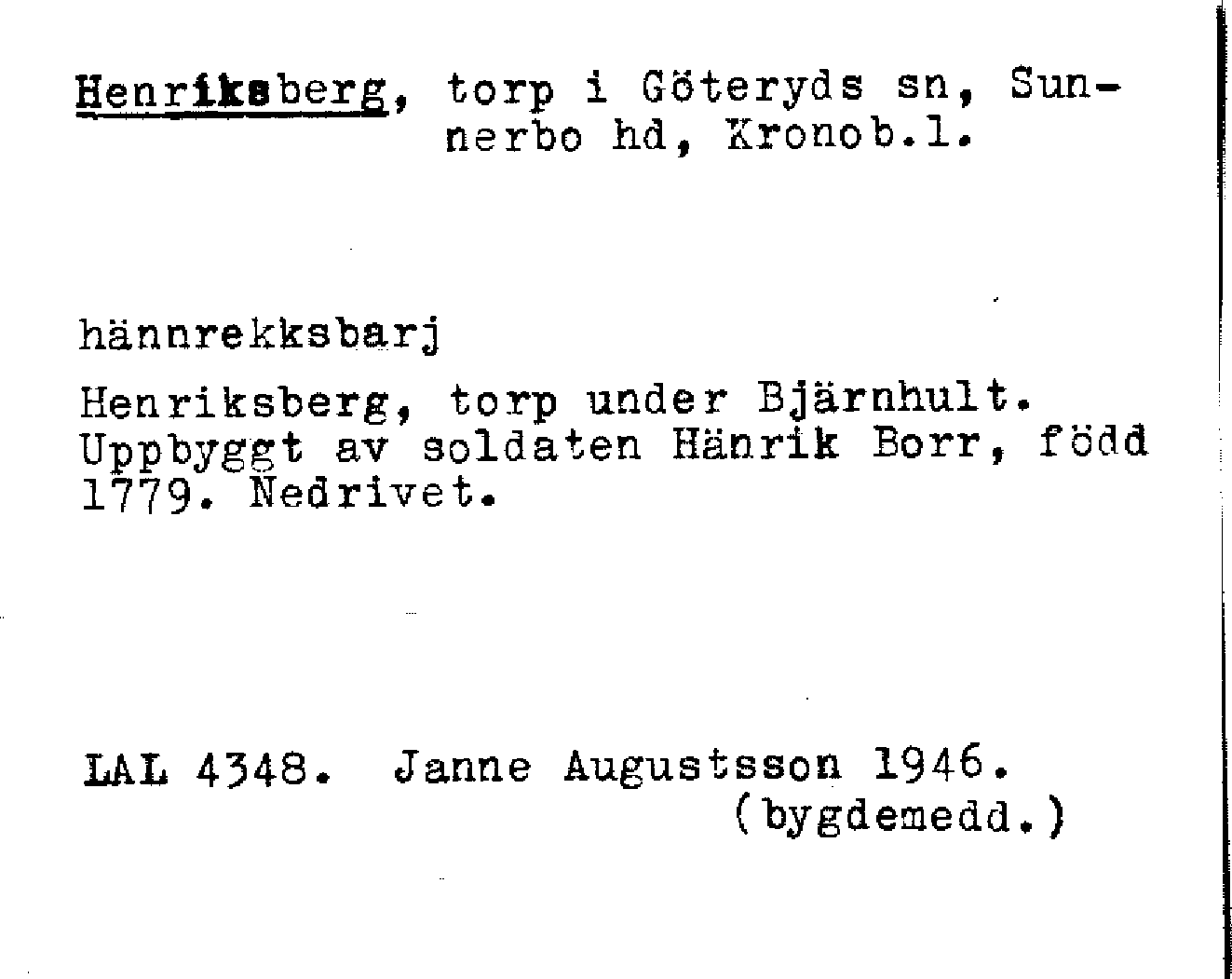 Henriksberg, torp i Göteryds sn, Sunnerbo hd, Kronob.l.

hännrekksbarj

Henriksberg, torp under Bjärnhult. Uppbyggt av soldaten Hänrik Borr, född 1779. Nedrivet.

LAL 4348. Janne Augustsson 1946. (bygdemedd.)